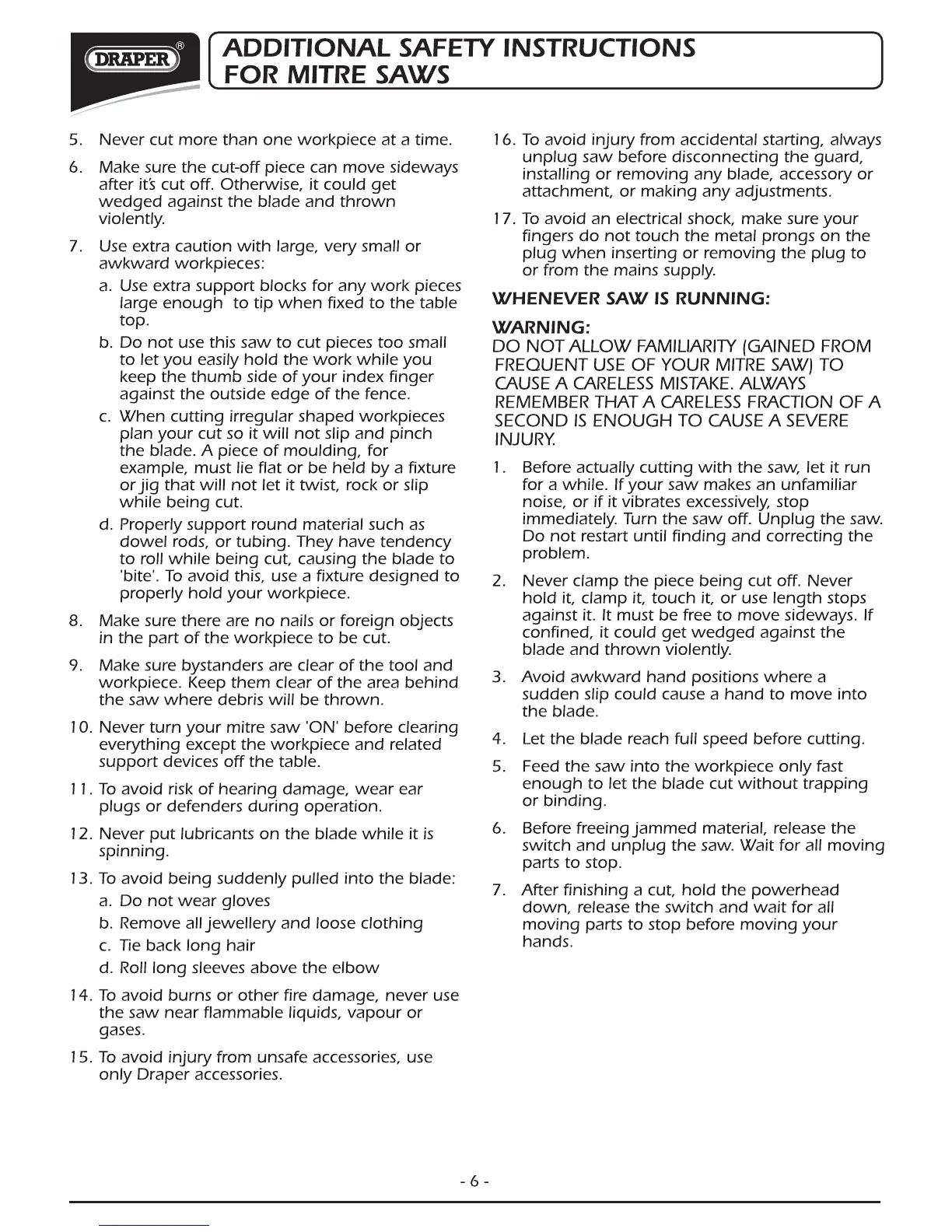 DRAPER®

ADDITIONAL SAFETY INSTRUCTIONS FOR MITRE SAWS

5. Never cut more than one workpiece at a time.

6. Make sure the cut-off piece can move sideways after it's cut off. Otherwise, it could get wedged against the blade and thrown violently.

7. Use extra caution with large, very small or awkward workpieces:

a. Use extra support blocks for any work pieces large enough to tip when fixed to the table top.

b. Do not use this saw to cut pieces too small to let you easily hold the work while you keep the thumb side of your index finger against the outside edge of the fence.

c. When cutting irregular shaped workpieces plan your cut so it will not slip and pinch the blade. A piece of moulding, for example, must lie flat or be held by a fixture or jig that will not let it twist, rock or slip while being cut.

d. Properly support round material such as dowel rods, or tubing. They have tendency to roll while being cut, causing the blade to 'bite'. To avoid this, use a fixture designed to properly hold your workpiece.

8. Make sure there are no nails or foreign objects in the part of the workpiece to be cut.

9. Make sure bystanders are clear of the tool and workpiece. Keep them clear of the area behind the saw where debris will be thrown.

10. Never turn your mitre saw 'ON' before clearing everything except the workpiece and related support devices off the table.

11. To avoid risk of hearing damage, wear ear plugs or defenders during operation.

12. Never put lubricants on the blade while it is spinning.

13. To avoid being suddenly pulled into the blade:

a. Do not wear gloves

b. Remove all jewellery and loose clothing

c. Tie back long hair

d. Roll long sleeves above the elbow

14. To avoid burns or other fire damage, never use the saw near flammable liquids, vapour or gases.

15. To avoid injury from unsafe accessories, use only Draper accessories.

16. To avoid injury from accidental starting, always unplug saw before disconnecting the guard, installing or removing any blade, accessory or attachment, or making any adjustments.

17. To avoid an electrical shock, make sure your fingers do not touch the metal prongs on the plug when inserting or removing the plug to or from the mains supply.

WHENEVER SAW IS RUNNING:

WARNING:
DO NOT ALLOW FAMILIARITY (GAINED FROM FREQUENT USE OF YOUR MITRE SAW) TO CAUSE A CARELESS MISTAKE. ALWAYS REMEMBER THAT A CARELESS FRACTION OF A SECOND IS ENOUGH TO CAUSE A SEVERE INJURY.

1. Before actually cutting with the saw, let it run for a while. If your saw makes an unfamiliar noise, or if it vibrates excessively, stop immediately. Turn the saw off. Unplug the saw. Do not restart until finding and correcting the problem.

2. Never clamp the piece being cut off. Never hold it, clamp it, touch it, or use length stops against it. It must be free to move sideways. If confined, it could get wedged against the blade and thrown violently.

3. Avoid awkward hand positions where a sudden slip could cause a hand to move into the blade.

4. Let the blade reach full speed before cutting.

5. Feed the saw into the workpiece only fast enough to let the blade cut without trapping or binding.

6. Before freeing jammed material, release the switch and unplug the saw. Wait for all moving parts to stop.

7. After finishing a cut, hold the powerhead down, release the switch and wait for all moving parts to stop before moving your hands.

- 6 -